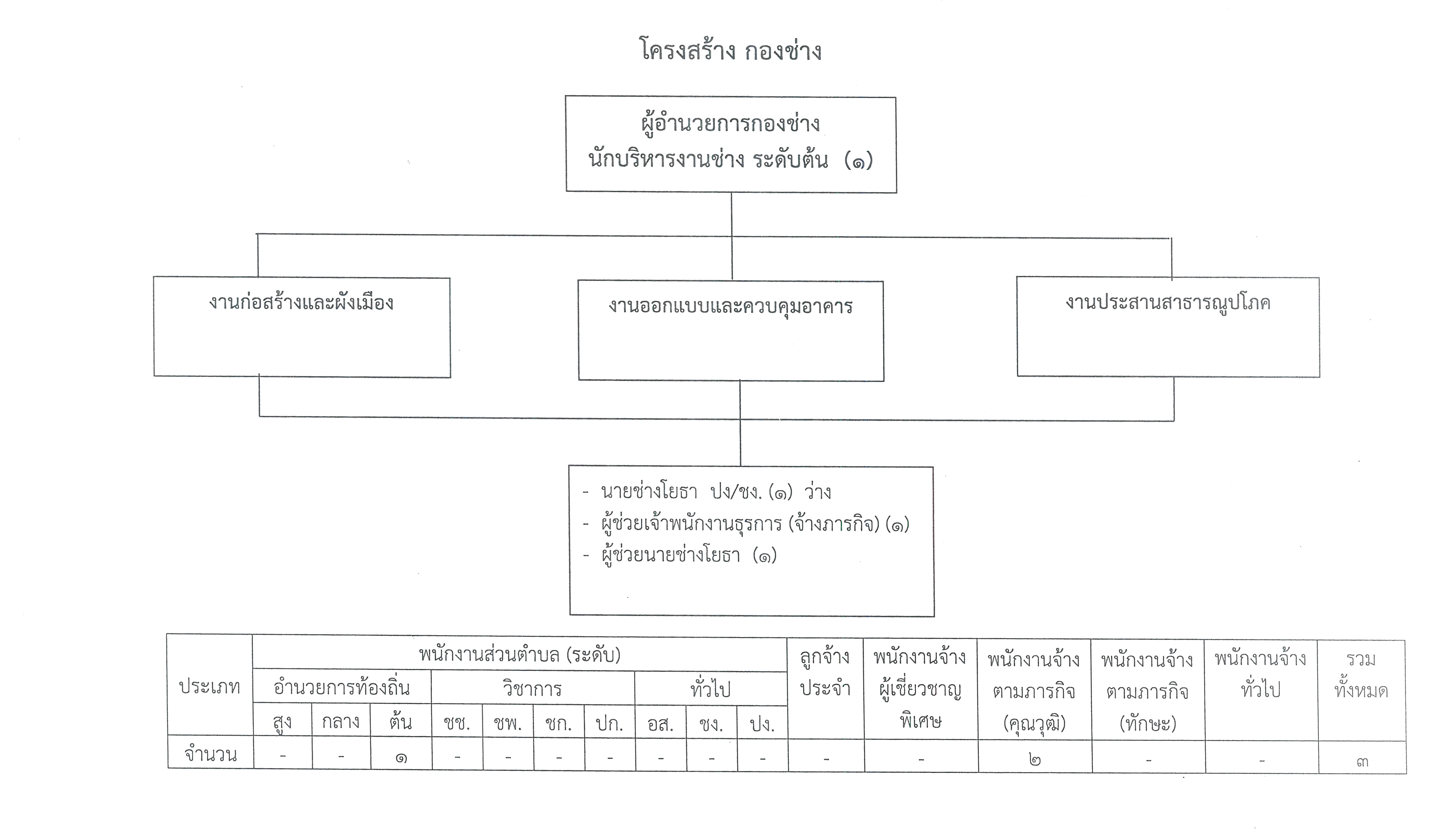 โครงสร้าง กองช่าง

ผู้อำนวยการกองช่าง
นักบริหารงานช่าง ระดับต้น (๑)

งานก่อสร้างและผังเมือง

งานออกแบบและควบคุมอาคาร

งานประสานสาธารณูปโภค

- นายช่างโยธา ปง/ชง. (๑) ว่าง
- ผู้ช่วยเจ้าพนักงานธุรการ (จ้างภารกิจ) (๑)
- ผู้ช่วยนายช่างโยธา (๑)

| ประเภท | พนักงานส่วนตำบล (ระดับ) | | | | | | | | | | ลูกจ้างประจำ | พนักงานจ้างผู้เชี่ยวชาญพิเศษ | พนักงานจ้างตามภารกิจ (คุณวุฒิ) | พนักงานจ้างตามภารกิจ (ทักษะ) | พนักงานจ้างทั่วไป | รวมทั้งหมด |
|---|---|---|---|---|---|---|---|---|---|---|---|---|---|---|---|---|
| | อำนวยการท้องถิ่น | | | วิชาการ | | | | ทั่วไป | | | | | | | | |
| | สูง | กลาง | ต้น | ชช. | ชพ. | ชก. | ปก. | อส. | ชง. | ปง. | | | | | | |
| จำนวน | - | - | ๑ | - | - | - | - | - | - | - | - | - | ๒ | - | - | ๓ |